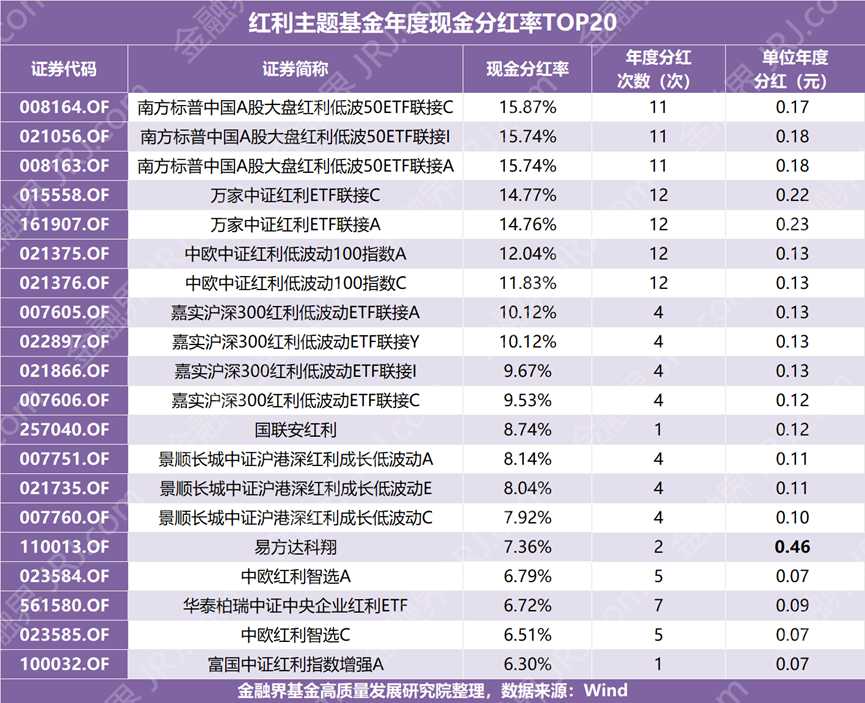 红利主题基金年度现金分红率TOP20

| 证券代码 | 证券简称 | 现金分红率 | 年度分红次数（次） | 单位年度分红（元） |
|---|---|---|---|---|
| 008164.OF | 南方标普中国A股大盘红利低波50ETF联接C | 15.87% | 11 | 0.17 |
| 021056.OF | 南方标普中国A股大盘红利低波50ETF联接I | 15.74% | 11 | 0.18 |
| 008163.OF | 南方标普中国A股大盘红利低波50ETF联接A | 15.74% | 11 | 0.18 |
| 015558.OF | 万家中证红利ETF联接C | 14.77% | 12 | 0.22 |
| 161907.OF | 万家中证红利ETF联接A | 14.76% | 12 | 0.23 |
| 021375.OF | 中欧中证红利低波动100指数A | 12.04% | 12 | 0.13 |
| 021376.OF | 中欧中证红利低波动100指数C | 11.83% | 12 | 0.13 |
| 007605.OF | 嘉实沪深300红利低波动ETF联接A | 10.12% | 4 | 0.13 |
| 022897.OF | 嘉实沪深300红利低波动ETF联接Y | 10.12% | 4 | 0.13 |
| 021866.OF | 嘉实沪深300红利低波动ETF联接I | 9.67% | 4 | 0.13 |
| 007606.OF | 嘉实沪深300红利低波动ETF联接C | 9.53% | 4 | 0.12 |
| 257040.OF | 国联安红利 | 8.74% | 1 | 0.12 |
| 007751.OF | 景顺长城中证沪港深红利成长低波动A | 8.14% | 4 | 0.11 |
| 021735.OF | 景顺长城中证沪港深红利成长低波动E | 8.04% | 4 | 0.11 |
| 007760.OF | 景顺长城中证沪港深红利成长低波动C | 7.92% | 4 | 0.10 |
| 110013.OF | 易方达科翔 | 7.36% | 2 | 0.46 |
| 023584.OF | 中欧红利智选A | 6.79% | 5 | 0.07 |
| 561580.OF | 华泰柏瑞中证中央企业红利ETF | 6.72% | 7 | 0.09 |
| 023585.OF | 中欧红利智选C | 6.51% | 5 | 0.07 |
| 100032.OF | 富国中证红利指数增强A | 6.30% | 1 | 0.07 |

金融界基金高质量发展研究院整理，数据来源：Wind